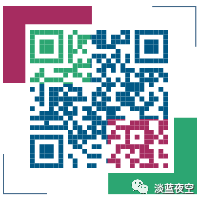 淡蓝夜空